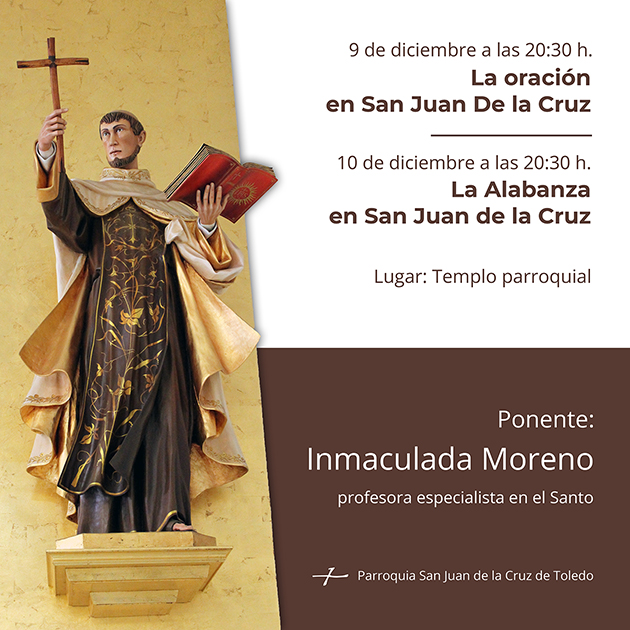 9 de diciembre a las 20:30 h.
La oración
en San Juan De la Cruz

10 de diciembre a las 20:30 h.
La Alabanza
en San Juan de la Cruz

Lugar: Templo parroquial

Ponente:
Inmaculada Moreno
profesora especialista en el Santo

Parroquia San Juan de la Cruz de Toledo